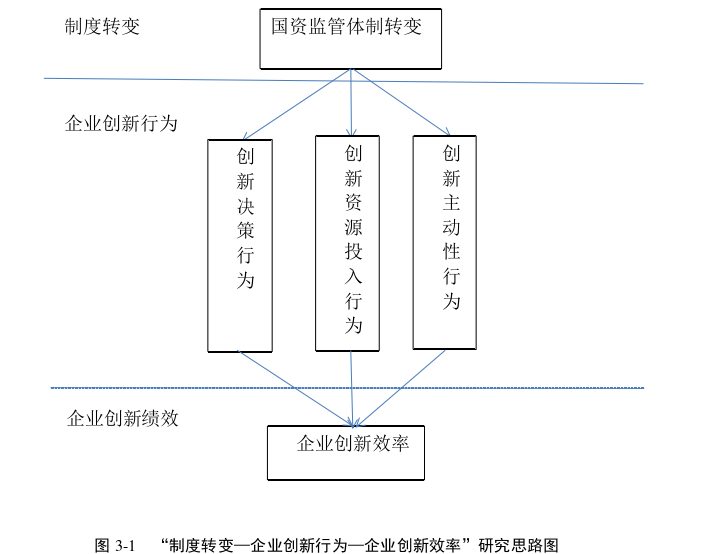 制度转变

国资监管体制转变

企业创新行为

创新决策行为

创新资源投入行为

创新主动性行为

企业创新绩效

企业创新效率

图 3-1 “制度转变—企业创新行为—企业创新效率”研究思路图